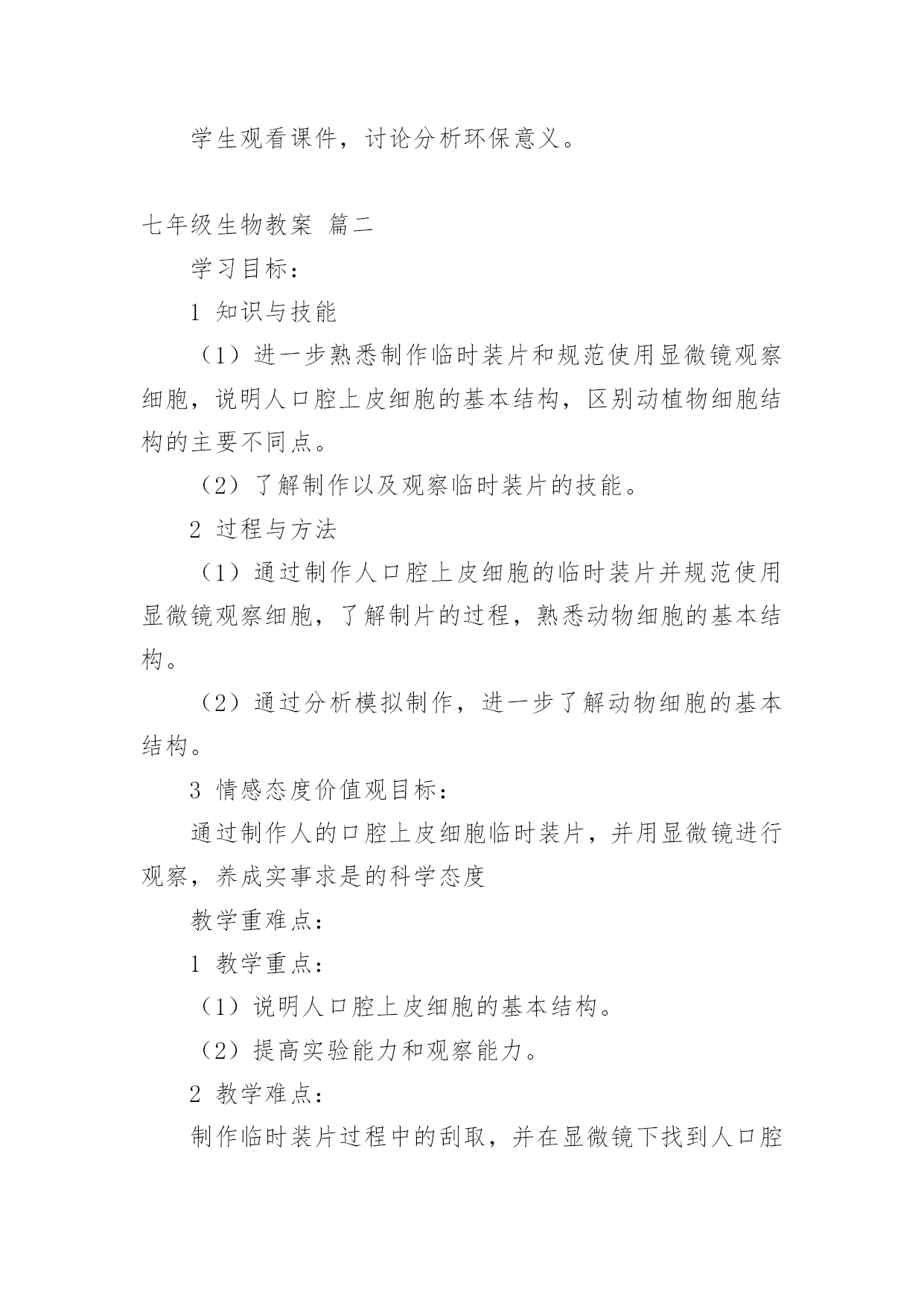 学生观看课件，讨论分析环保意义。

七年级生物教案 篇二

学习目标：

1 知识与技能

（1）进一步熟悉制作临时装片和规范使用显微镜观察细胞，说明人口腔上皮细胞的基本结构，区别动植物细胞结构的主要不同点。

（2）了解制作以及观察临时装片的技能。

2 过程与方法

（1）通过制作人口腔上皮细胞的临时装片并规范使用显微镜观察细胞，了解制片的过程，熟悉动物细胞的基本结构。

（2）通过分析模拟制作，进一步了解动物细胞的基本结构。

3 情感态度价值观目标：

通过制作人的口腔上皮细胞临时装片，并用显微镜进行观察，养成实事求是的科学态度

教学重难点：

1 教学重点：

（1）说明人口腔上皮细胞的基本结构。

（2）提高实验能力和观察能力。

2 教学难点：

制作临时装片过程中的刮取，并在显微镜下找到人口腔